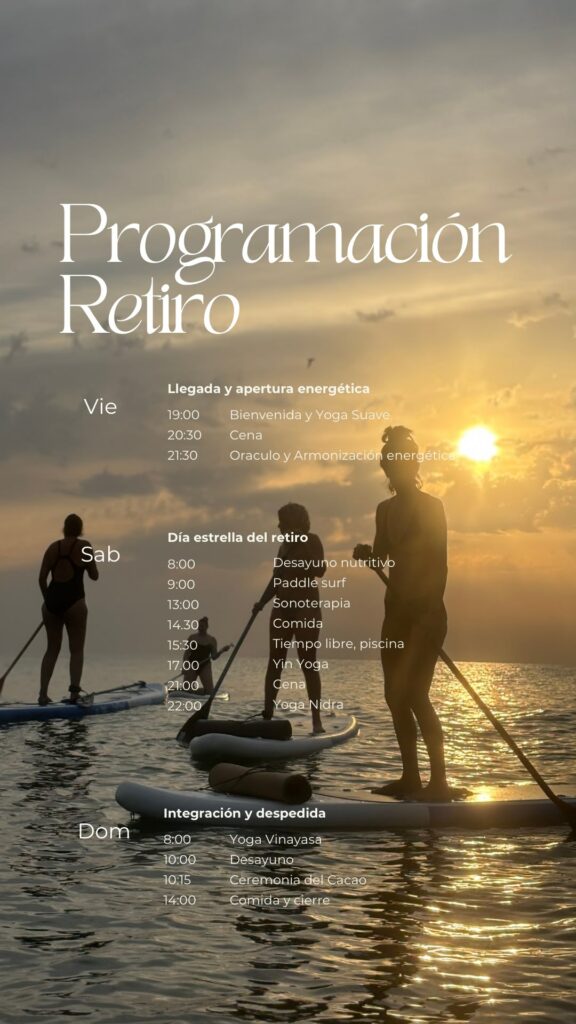 Programación Retiro

Vie

Llegada y apertura energética
19:00 Bienvenida y Yoga Suave
20:30 Cena
21:30 Oraculo y Armonización energética

Sab

Día estrella del retiro
8:00 Desayuno nutritivo
9:00 Paddle surf
13:00 Sonoterapia
14:30 Comida
15:30 Tiempo libre, piscina
17:00 Yin Yoga
21:00 Cena
22:00 Yoga Nidra

Dom

Integración y despedida
8:00 Yoga Vinayasa
10:00 Desayuno
10:15 Ceremonia del Cacao
14:00 Comida y cierre